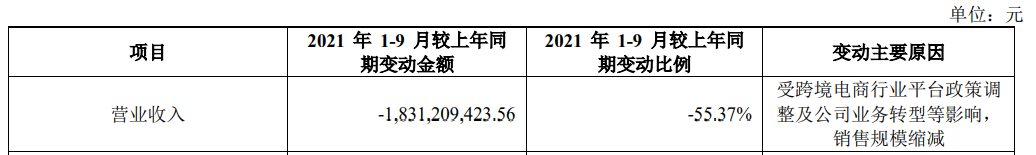 单位：元

| 项目 | 2021 年 1-9 月较上年同期变动金额 | 2021 年 1-9 月较上年同期变动比例 | 变动主要原因 |
|---|---|---|---|
| 营业收入 | -1,831,209,423.56 | -55.37% | 受跨境电商行业平台政策调整及公司业务转型等影响，销售规模缩减 |